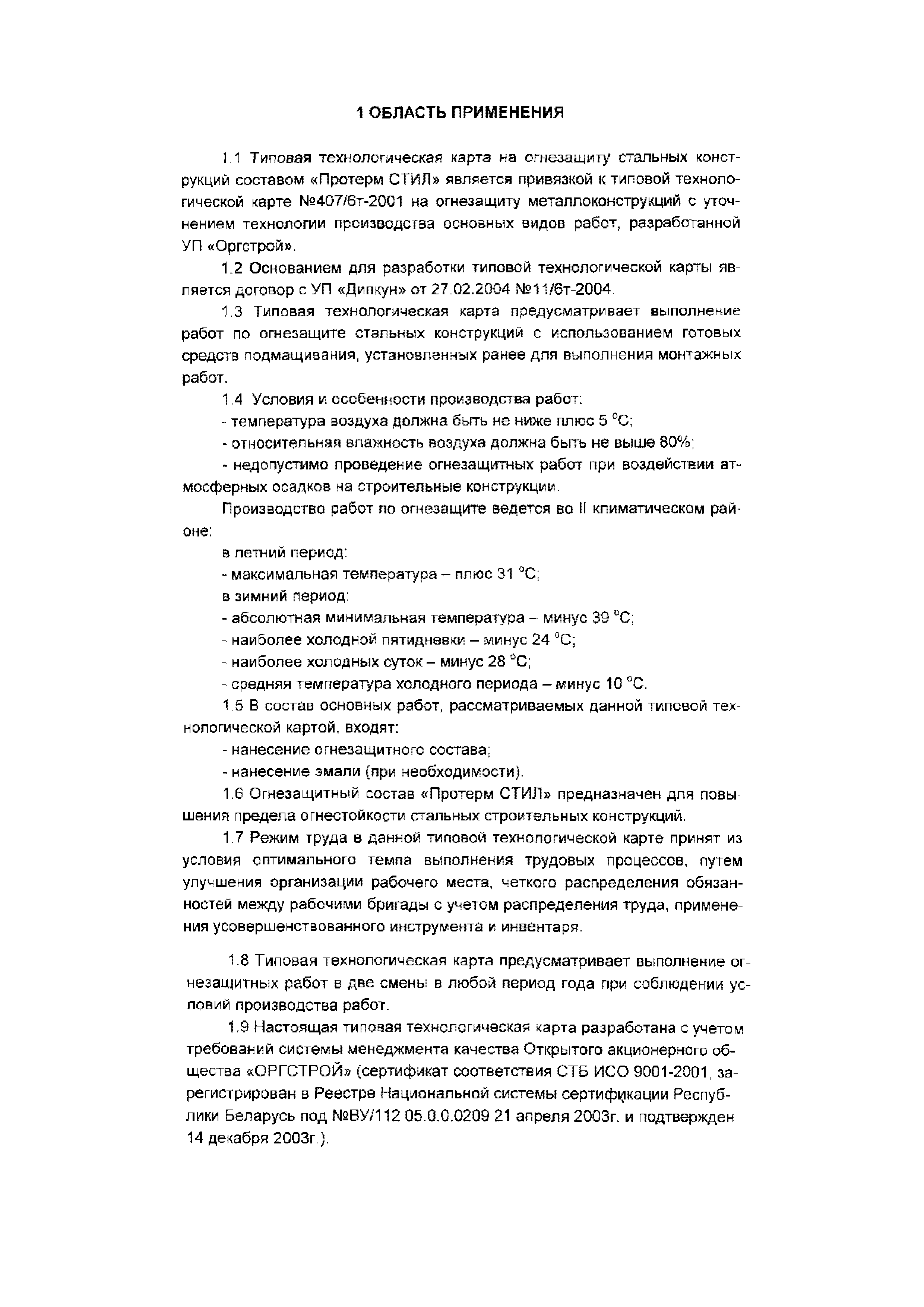 1 ОБЛАСТЬ ПРИМЕНЕНИЯ

1.1 Типовая технологическая карта на огнезащиту стальных конструкций составом «Протерм СТИЛ» является привязкой к типовой технологической карте №407/6т-2001 на огнезащиту металлоконструкций с уточнением технологии производства основных видов работ, разработанной УП «Оргстрой».

1.2 Основанием для разработки типовой технологической карты является договор с УП «Дипкун» от 27.02.2004 №11/6т-2004.

1.3 Типовая технологическая карта предусматривает выполнение работ по огнезащите стальных конструкций с использованием готовых средств подмащивания, установленных ранее для выполнения монтажных работ.

1.4 Условия и особенности производства работ:

- температура воздуха должна быть не ниже плюс 5 °С;

- относительная влажность воздуха должна быть не выше 80%;

- недопустимо проведение огнезащитных работ при воздействии атмосферных осадков на строительные конструкции.

Производство работ по огнезащите ведется во II климатическом районе:

в летний период:

- максимальная температура – плюс 31 °С;

в зимний период:

- абсолютная минимальная температура – минус 39 °С;

- наиболее холодной пятидневки – минус 24 °С;

- наиболее холодных суток – минус 28 °С;

- средняя температура холодного периода – минус 10 °С.

1.5 В состав основных работ, рассматриваемых данной типовой технологической картой, входят:

- нанесение огнезащитного состава;

- нанесение эмали (при необходимости).

1.6 Огнезащитный состав «Протерм СТИЛ» предназначен для повышения предела огнестойкости стальных строительных конструкций.

1.7 Режим труда в данной типовой технологической карте принят из условия оптимального темпа выполнения трудовых процессов, путем улучшения организации рабочего места, четкого распределения обязанностей между рабочими бригады с учетом распределения труда, применения усовершенствованного инструмента и инвентаря.

1.8 Типовая технологическая карта предусматривает выполнение огнезащитных работ в две смены в любой период года при соблюдении условий производства работ.

1.9 Настоящая типовая технологическая карта разработана с учетом требований системы менеджмента качества Открытого акционерного общества «ОРГСТРОЙ» (сертификат соответствия СТБ ИСО 9001-2001, зарегистрирован в Реестре Национальной системы сертификации Республики Беларусь под №BY/112 05.0.0.0209 21 апреля 2003г. и подтвержден 14 декабря 2003г.).